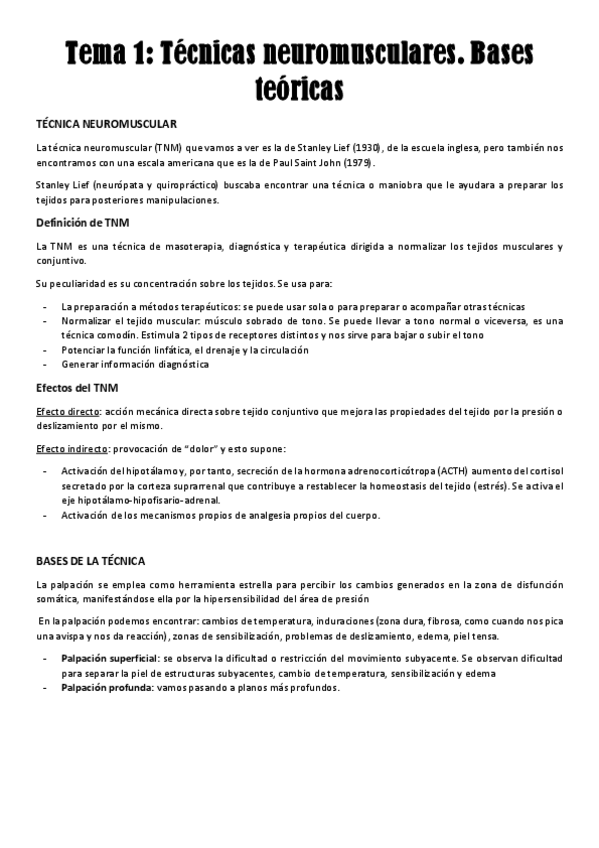 Tema 1: Técnicas neuromusculares. Bases teóricas

TÉCNICA NEUROMUSCULAR

La técnica neuromuscular (TNM) que vamos a ver es la de Stanley Lief (1930), de la escuela inglesa, pero también nos encontramos con una escala americana que es la de Paul Saint John (1979).

Stanley Lief (neurópata y quiropráctico) buscaba encontrar una técnica o maniobra que le ayudara a preparar los tejidos para posteriores manipulaciones.

Definición de TNM

La TNM es una técnica de masoterapia, diagnóstica y terapéutica dirigida a normalizar los tejidos musculares y conjuntivo.

Su peculiaridad es su concentración sobre los tejidos. Se usa para:

- La preparación a métodos terapéuticos: se puede usar sola o para preparar o acompañar otras técnicas
- Normalizar el tejido muscular: músculo sobrado de tono. Se puede llevar a tono normal o viceversa, es una técnica comodín. Estimula 2 tipos de receptores distintos y nos sirve para bajar o subir el tono
- Potenciar la función linfática, el drenaje y la circulación
- Generar información diagnóstica

Efectos del TNM

Efecto directo: acción mecánica directa sobre tejido conjuntivo que mejora las propiedades del tejido por la presión o deslizamiento por el mismo.

Efecto indirecto: provocación de "dolor" y esto supone:

- Activación del hipotálamo y, por tanto, secreción de la hormona adrenocorticótropa (ACTH) aumento del cortisol secretado por la corteza suprarrenal que contribuye a restablecer la homeostasis del tejido (estrés). Se activa el eje hipotálamo-hipofisario-adrenal.
- Activación de los mecanismos propios de analgesia propios del cuerpo.

BASES DE LA TÉCNICA

La palpación se emplea como herramienta estrella para percibir los cambios generados en la zona de disfunción somática, manifestándose ella por la hipersensibilidad del área de presión

En la palpación podemos encontrar: cambios de temperatura, induraciones (zona dura, fibrosa, como cuando nos pica una avispa y nos da reacción), zonas de sensibilización, problemas de deslizamiento, edema, piel tensa.

- Palpación superficial: se observa la dificultad o restricción del movimiento subyacente. Se observan dificultad para separar la piel de estructuras subyacentes, cambio de temperatura, sensibilización y edema
- Palpación profunda: vamos pasando a planos más profundos.